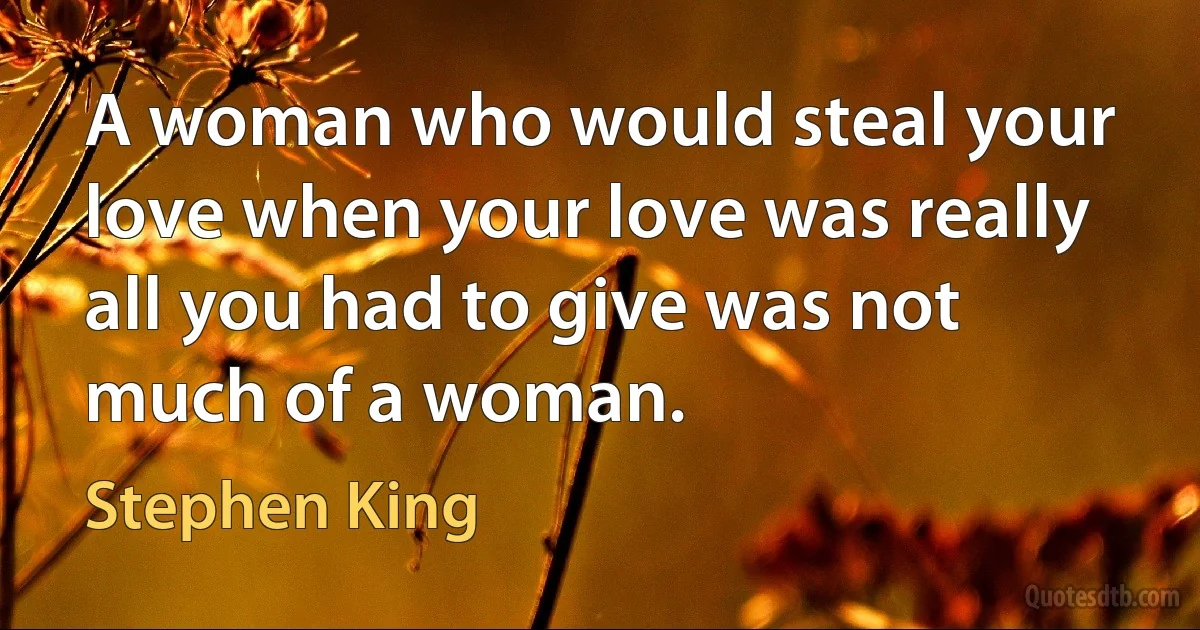 A woman who would steal your love when your love was really all you had to give was not much of a woman.

Stephen King

Quotesdtb.com